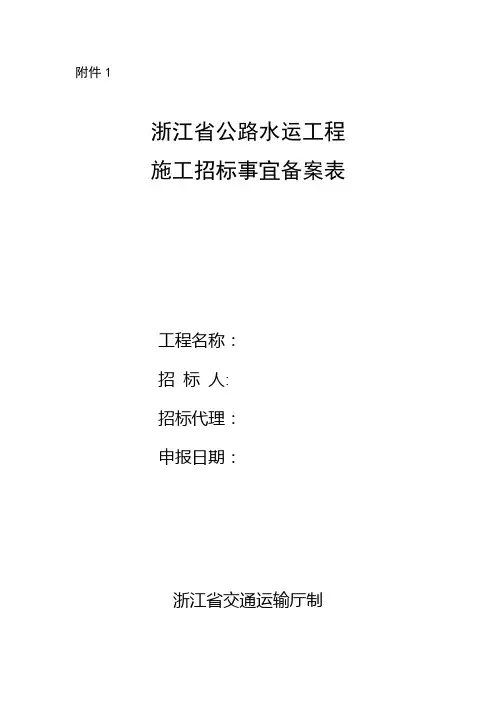 附件1

浙江省公路水运工程
施工招标事宜备案表

工程名称：

招 标 人:

招标代理：

申报日期：

浙江省交通运输厅制